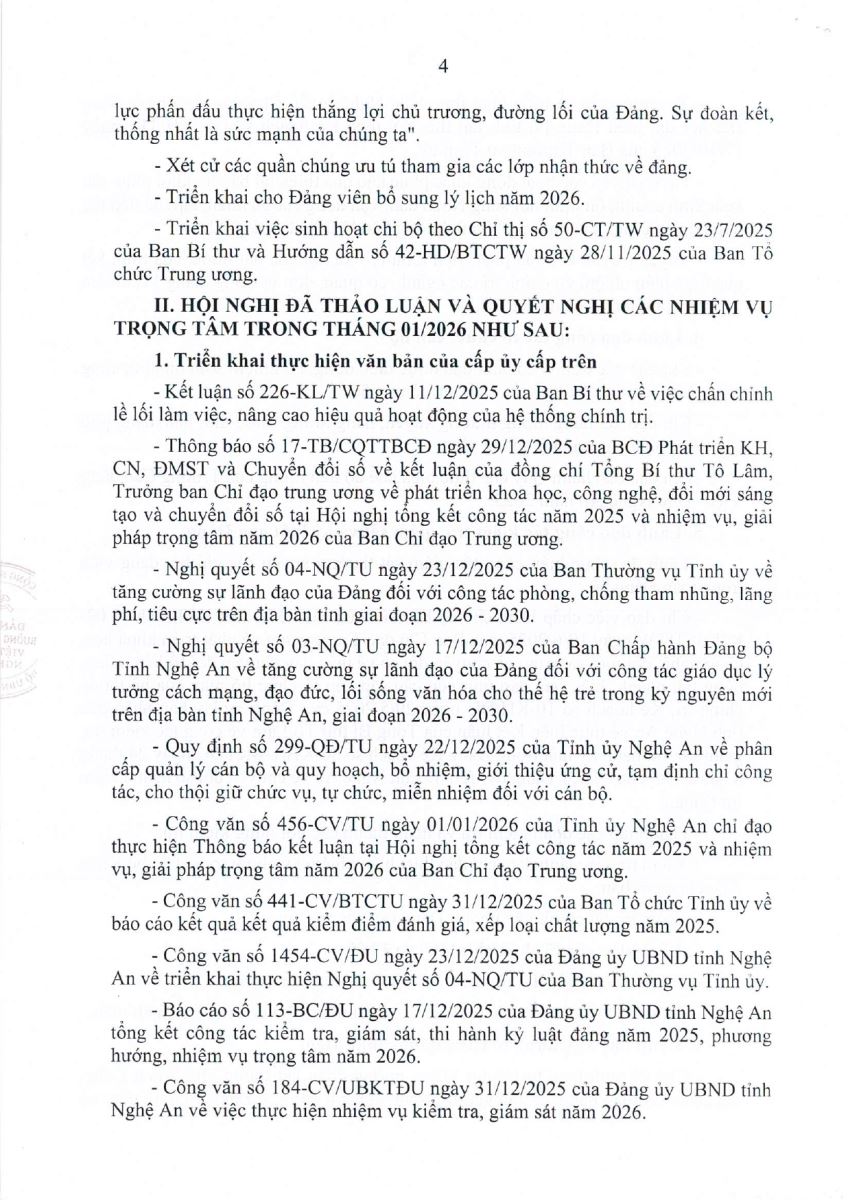 4

lực phấn đấu thực hiện thắng lợi chủ trương, đường lối của Đảng. Sự đoàn kết, thống nhất là sức mạnh của chúng ta".

- Xét cử các quần chúng ưu tú tham gia các lớp nhận thức về đảng.

- Triển khai cho Đảng viên bổ sung lý lịch năm 2026.

- Triển khai việc sinh hoạt chi bộ theo Chỉ thị số 50-CT/TW ngày 23/7/2025 của Ban Bí thư và Hướng dẫn số 42-HD/BTCTW ngày 28/11/2025 của Ban Tổ chức Trung ương.

II. HỘI NGHỊ ĐÃ THẢO LUẬN VÀ QUYẾT NGHỊ CÁC NHIỆM VỤ TRỌNG TÂM TRONG THÁNG 01/2026 NHƯ SAU:

1. Triển khai thực hiện văn bản của cấp ủy cấp trên

- Kết luận số 226-KL/TW ngày 11/12/2025 của Ban Bí thư về việc chấn chỉnh lề lối làm việc, nâng cao hiệu quả hoạt động của hệ thống chính trị.

- Thông báo số 17-TB/CQTTBCĐ ngày 29/12/2025 của BCĐ Phát triển KH, CN, ĐMST và Chuyển đổi số về kết luận của đồng chí Tổng Bí thư Tô Lâm, Trưởng ban Chỉ đạo trung ương về phát triển khoa học, công nghệ, đổi mới sáng tạo và chuyển đổi số tại Hội nghị tổng kết công tác năm 2025 và nhiệm vụ, giải pháp trọng tâm năm 2026 của Ban Chỉ đạo Trung ương.

- Nghị quyết số 04-NQ/TU ngày 23/12/2025 của Ban Thường vụ Tỉnh ủy về tăng cường sự lãnh đạo của Đảng đối với công tác phòng, chống tham nhũng, lãng phí, tiêu cực trên địa bàn tỉnh giai đoạn 2026 - 2030.

- Nghị quyết số 03-NQ/TU ngày 17/12/2025 của Ban Chấp hành Đảng bộ Tỉnh Nghệ An về tăng cường sự lãnh đạo của Đảng đối với công tác giáo dục lý tưởng cách mạng, đạo đức, lối sống văn hóa cho thế hệ trẻ trong kỷ nguyên mới trên địa bàn tỉnh Nghệ An, giai đoạn 2026 - 2030.

- Quy định số 299-QĐ/TU ngày 22/12/2025 của Tỉnh ủy Nghệ An về phân cấp quản lý cán bộ và quy hoạch, bổ nhiệm, giới thiệu ứng cử, tạm định chỉ công tác, cho thôi giữ chức vụ, tự chức, miễn nhiệm đối với cán bộ.

- Công văn số 456-CV/TU ngày 01/01/2026 của Tỉnh ủy Nghệ An chỉ đạo thực hiện Thông báo kết luận tại Hội nghị tổng kết công tác năm 2025 và nhiệm vụ, giải pháp trọng tâm năm 2026 của Ban Chỉ đạo Trung ương.

- Công văn số 441-CV/BTCTU ngày 31/12/2025 của Ban Tổ chức Tỉnh ủy về báo cáo kết quả kết quả kiểm điểm đánh giá, xếp loại chất lượng năm 2025.

- Công văn số 1454-CV/ĐU ngày 23/12/2025 của Đảng ủy UBND tỉnh Nghệ An về triển khai thực hiện Nghị quyết số 04-NQ/TU của Ban Thường vụ Tỉnh ủy.

- Báo cáo số 113-BC/ĐU ngày 17/12/2025 của Đảng ủy UBND tỉnh Nghệ An tổng kết công tác kiểm tra, giám sát, thi hành kỷ luật đảng năm 2025, phương hướng, nhiệm vụ trọng tâm năm 2026.

- Công văn số 184-CV/UBKTĐU ngày 31/12/2025 của Đảng ủy UBND tỉnh Nghệ An về việc thực hiện nhiệm vụ kiểm tra, giám sát năm 2026.